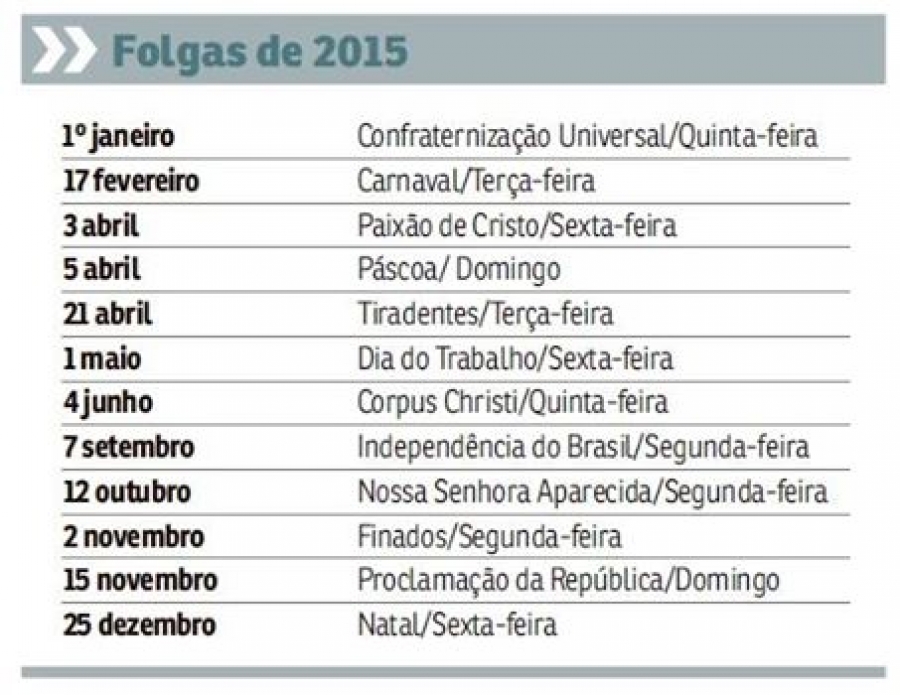 Folgas de 2015

| | |
|---|---|
| 1º janeiro | Confraternização Universal/Quinta-feira |
| 17 fevereiro | Carnaval/Terça-feira |
| 3 abril | Paixão de Cristo/Sexta-feira |
| 5 abril | Páscoa/ Domingo |
| 21 abril | Tiradentes/Terça-feira |
| 1 maio | Dia do Trabalho/Sexta-feira |
| 4 junho | Corpus Christi/Quinta-feira |
| 7 setembro | Independência do Brasil/Segunda-feira |
| 12 outubro | Nossa Senhora Aparecida/Segunda-feira |
| 2 novembro | Finados/Segunda-feira |
| 15 novembro | Proclamação da República/Domingo |
| 25 dezembro | Natal/Sexta-feira |